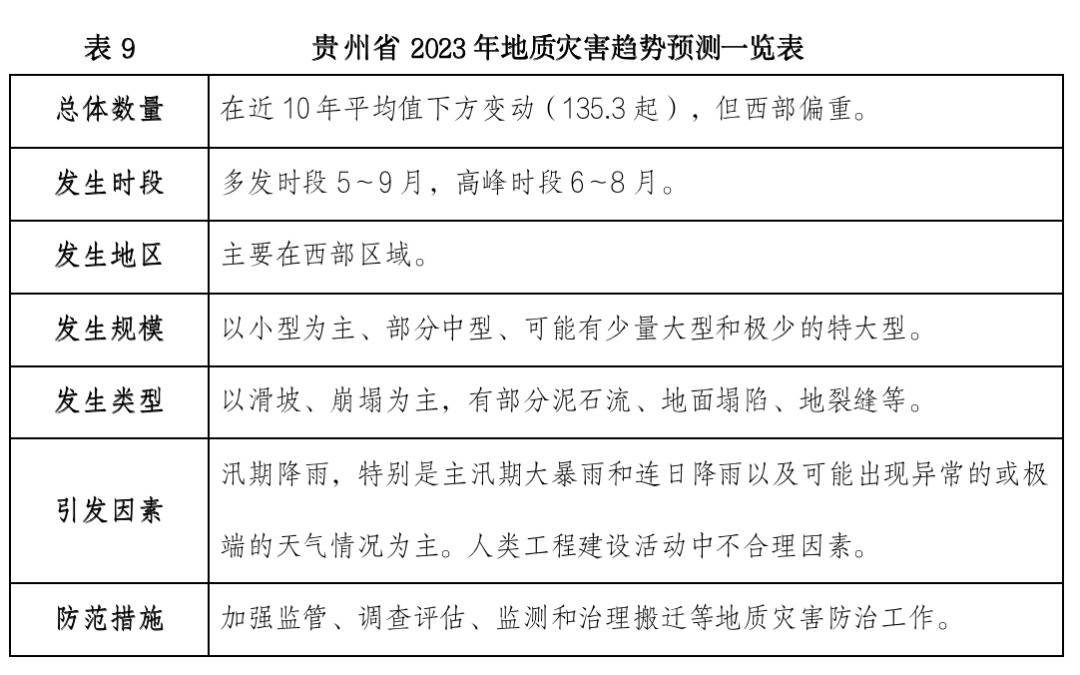 表 9 贵州省 2023 年地质灾害趋势预测一览表

| 总体数量 | 在近 10 年平均值下方变动（135.3 起），但西部偏重。 |
|---|---|
| 发生时段 | 多发时段 5～9 月，高峰时段 6～8 月。 |
| 发生地区 | 主要在西部区域。 |
| 发生规模 | 以小型为主、部分中型、可能有少量大型和极少的特大型。 |
| 发生类型 | 以滑坡、崩塌为主，有部分泥石流、地面塌陷、地裂缝等。 |
| 引发因素 | 汛期降雨，特别是主汛期大暴雨和连日降雨以及可能出现异常的或极端的天气情况为主。人类工程建设活动中不合理因素。 |
| 防范措施 | 加强监管、调查评估、监测和治理搬迁等地质灾害防治工作。 |